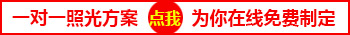 一对一照光方案 点我 为你在线免费制定